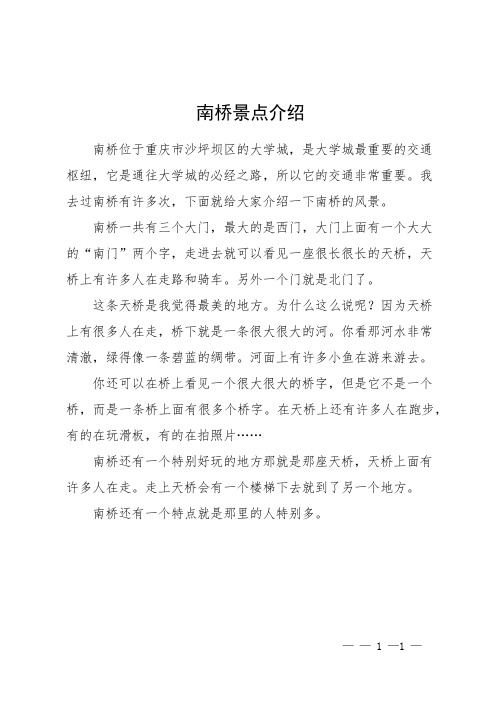 南桥景点介绍

南桥位于重庆市沙坪坝区的大学城，是大学城最重要的交通枢纽，它是通往大学城的必经之路，所以它的交通非常重要。我去过南桥有许多次，下面就给大家介绍一下南桥的风景。

南桥一共有三个大门，最大的是西门，大门上面有一个大大的“南门”两个字，走进去就可以看见一座很长很长的天桥，天桥上有许多人在走路和骑车。另外一个门就是北门了。

这条天桥是我觉得最美的地方。为什么这么说呢？因为天桥上有很多人在走，桥下就是一条很大很大的河。你看那河水非常清澈，绿得像一条碧蓝的绸带。河面上有许多小鱼在游来游去。

你还可以在桥上看见一个很大很大的桥字，但是它不是一个桥，而是一条桥上面有很多个桥字。在天桥上还有许多人在跑步，有的在玩滑板，有的在拍照片……

南桥还有一个特别好玩的地方那就是那座天桥，天桥上面有许多人在走。走上天桥会有一个楼梯下去就到了另一个地方。

南桥还有一个特点就是那里的人特别多。

— — 1 —1 —